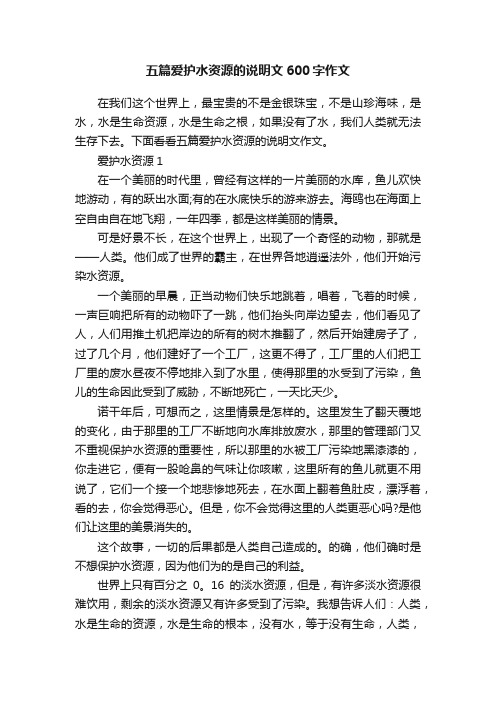 五篇爱护水资源的说明文 600 字作文

在我们这个世界上，最宝贵的不是金银珠宝，不是山珍海味，是水，水是生命资源，水是生命之根，如果没有了水，我们人类就无法生存下去。下面看看五篇爱护水资源的说明文作文。

爱护水资源 1

在一个美丽的时代里，曾经有这样的一片美丽的水库，鱼儿欢快地游动，有的跃出水面;有的在水底快乐的游来游去。海鸥也在海面上空自由自在地飞翔，一年四季，都是这样美丽的情景。

可是好景不长，在这个世界上，出现了一个奇怪的动物，那就是——人类。他们成了世界的霸主，在世界各地逍遥法外，他们开始污染水资源。

一个美丽的早晨，正当动物们快乐地跳着，唱着，飞着的时候，一声巨响把所有的动物吓了一跳，他们抬头向岸边望去，他们看见了人，人们用推土机把岸边的所有的树木推翻了，然后开始建房子了，过了几个月，他们建好了一个工厂，这更不得了，工厂里的人们把工厂里的废水昼夜不停地排入到了水里，使得那里的水受到了污染，鱼儿的生命因此受到了威胁，不断地死亡，一天比天少。

诺干年后，可想而之，这里情景是怎样的。这里发生了翻天覆地的变化，由于那里的工厂不断地向水库排放废水，那里的管理部门又不重视保护水资源的重要性，所以那里的水被工厂污染地黑漆漆的，你走进它，便有一股呛鼻的气味让你咳嗽，这里所有的鱼儿就更不用说了，它们一个接一个地悲惨地死去，在水面上翻着鱼肚皮，漂浮着，看的去，你会觉得恶心。但是，你不会觉得这里的人类更恶心吗?是他们让这里的美景消失的。

这个故事，一切的后果都是人类自己造成的。的确，他们确时是不想保护水资源，因为他们为的是自己的利益。

世界上只有百分之 0。16 的淡水资源，但是，有许多淡水资源很难饮用，剩余的淡水资源又有许多受到了污染。我想告诉人们：人类，水是生命的资源，水是生命的根本，没有水，等于没有生命，人类，